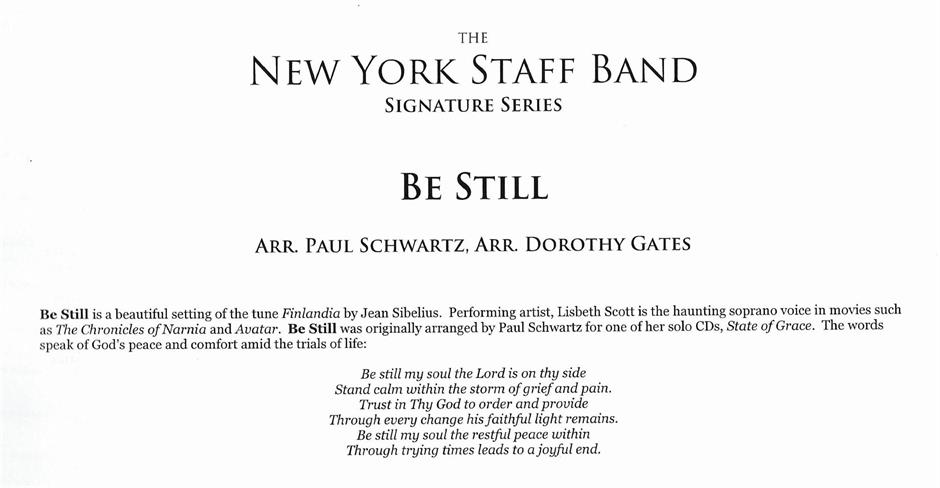 THE
NEW YORK STAFF BAND
SIGNATURE SERIES

BE STILL

ARR. PAUL SCHWARTZ, ARR. DOROTHY GATES

Be Still is a beautiful setting of the tune Finlandia by Jean Sibelius. Performing artist, Lisbeth Scott is the haunting soprano voice in movies such as The Chronicles of Narnia and Avatar. Be Still was originally arranged by Paul Schwartz for one of her solo CDs, State of Grace. The words speak of God's peace and comfort amid the trials of life:

Be still my soul the Lord is on thy side
Stand calm within the storm of grief and pain.
Trust in Thy God to order and provide
Through every change his faithful light remains.
Be still my soul the restful peace within
Through trying times leads to a joyful end.